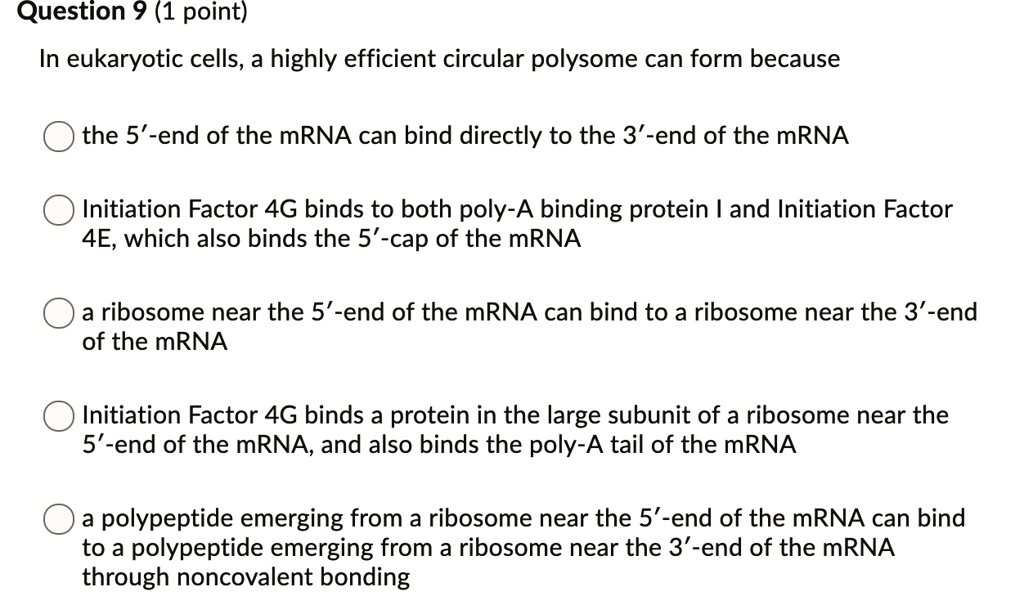 Question 9 (1 point)

In eukaryotic cells, a highly efficient circular polysome can form because

the 5′-end of the mRNA can bind directly to the 3′-end of the mRNA

Initiation Factor 4G binds to both poly-A binding protein I and Initiation Factor 4E, which also binds the 5′-cap of the mRNA

a ribosome near the 5′-end of the mRNA can bind to a ribosome near the 3′-end of the mRNA

Initiation Factor 4G binds a protein in the large subunit of a ribosome near the 5′-end of the mRNA, and also binds the poly-A tail of the mRNA

a polypeptide emerging from a ribosome near the 5′-end of the mRNA can bind to a polypeptide emerging from a ribosome near the 3′-end of the mRNA through noncovalent bonding